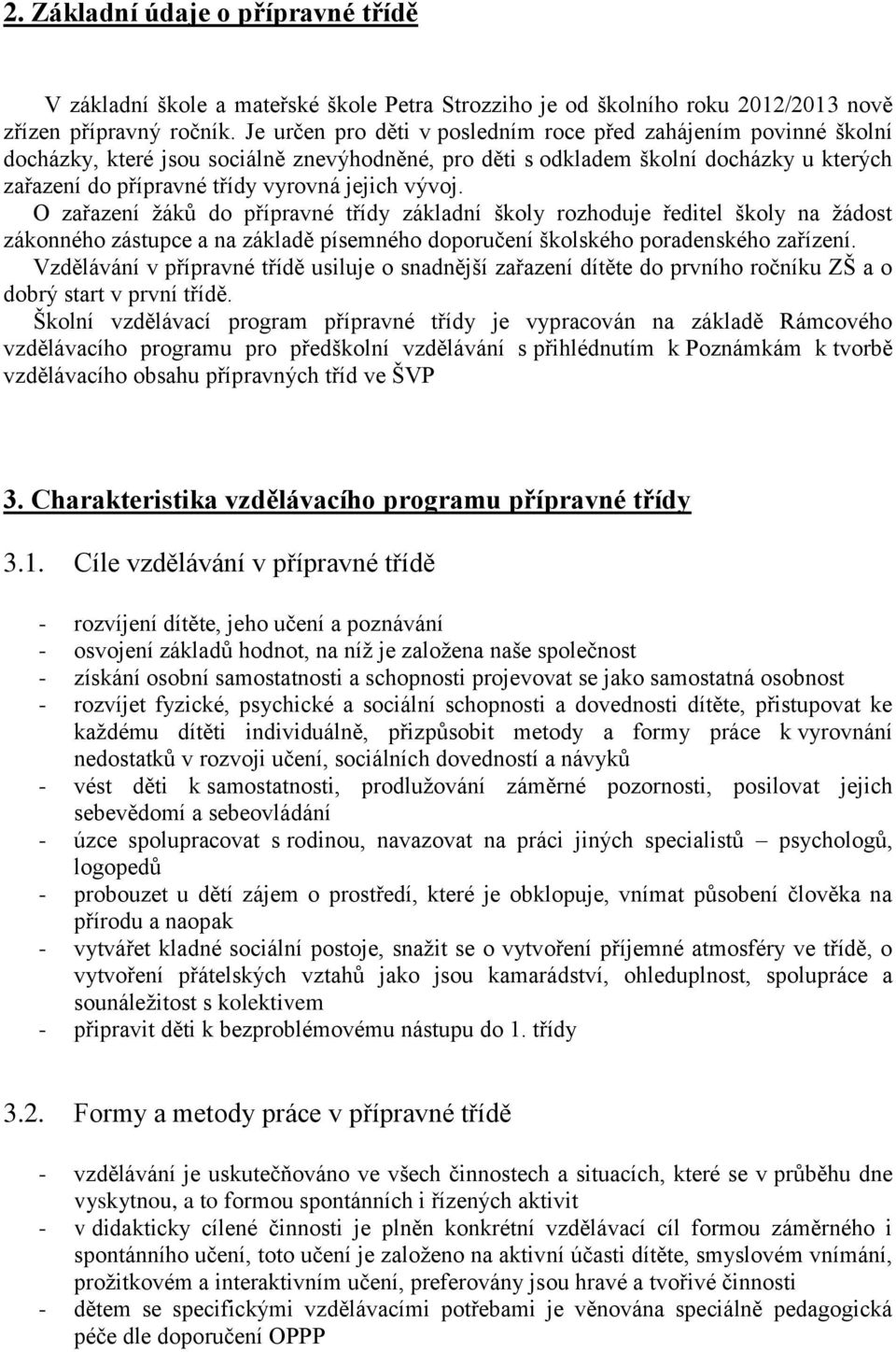 2. Základní údaje o přípravné třídě

V základní škole a mateřské škole Petra Strozziho je od školního roku 2012/2013 nově zřízen přípravný ročník. Je určen pro děti v posledním roce před zahájením povinné školní docházky, které jsou sociálně znevýhodněné, pro děti s odkladem školní docházky u kterých zařazení do přípravné třídy vyrovná jejich vývoj.
O zařazení žáků do přípravné třídy základní školy rozhoduje ředitel školy na žádost zákonného zástupce a na základě písemného doporučení školského poradenského zařízení.
Vzdělávání v přípravné třídě usiluje o snadnější zařazení dítěte do prvního ročníku ZŠ a o dobrý start v první třídě.
Školní vzdělávací program přípravné třídy je vypracován na základě Rámcového vzdělávacího programu pro předškolní vzdělávání s přihlédnutím k Poznámkám k tvorbě vzdělávacího obsahu přípravných tříd ve ŠVP

3. Charakteristika vzdělávacího programu přípravné třídy

3.1. Cíle vzdělávání v přípravné třídě

- rozvíjení dítěte, jeho učení a poznávání
- osvojení základů hodnot, na níž je založena naše společnost
- získání osobní samostatnosti a schopnosti projevovat se jako samostatná osobnost
- rozvíjet fyzické, psychické a sociální schopnosti a dovednosti dítěte, přistupovat ke každému dítěti individuálně, přizpůsobit metody a formy práce k vyrovnání nedostatků v rozvoji učení, sociálních dovedností a návyků
- vést děti k samostatnosti, prodlužování záměrné pozornosti, posilovat jejich sebevědomí a sebeovládání
- úzce spolupracovat s rodinou, navazovat na práci jiných specialistů – psychologů, logopedů
- probouzet u dětí zájem o prostředí, které je obklopuje, vnímat působení člověka na přírodu a naopak
- vytvářet kladné sociální postoje, snažit se o vytvoření příjemné atmosféry ve třídě, o vytvoření přátelských vztahů jako jsou kamarádství, ohleduplnost, spolupráce a sounáležitost s kolektivem
- připravit děti k bezproblémovému nástupu do 1. třídy

3.2. Formy a metody práce v přípravné třídě

- vzdělávání je uskutečňováno ve všech činnostech a situacích, které se v průběhu dne vyskytnou, a to formou spontánních i řízených aktivit
- v didakticky cílené činnosti je plněn konkrétní vzdělávací cíl formou záměrného i spontánního učení, toto učení je založeno na aktivní účasti dítěte, smyslovém vnímání, prožitkovém a interaktivním učení, preferovány jsou hravé a tvořivé činnosti
- dětem se specifickými vzdělávacími potřebami je věnována speciálně pedagogická péče dle doporučení OPPP